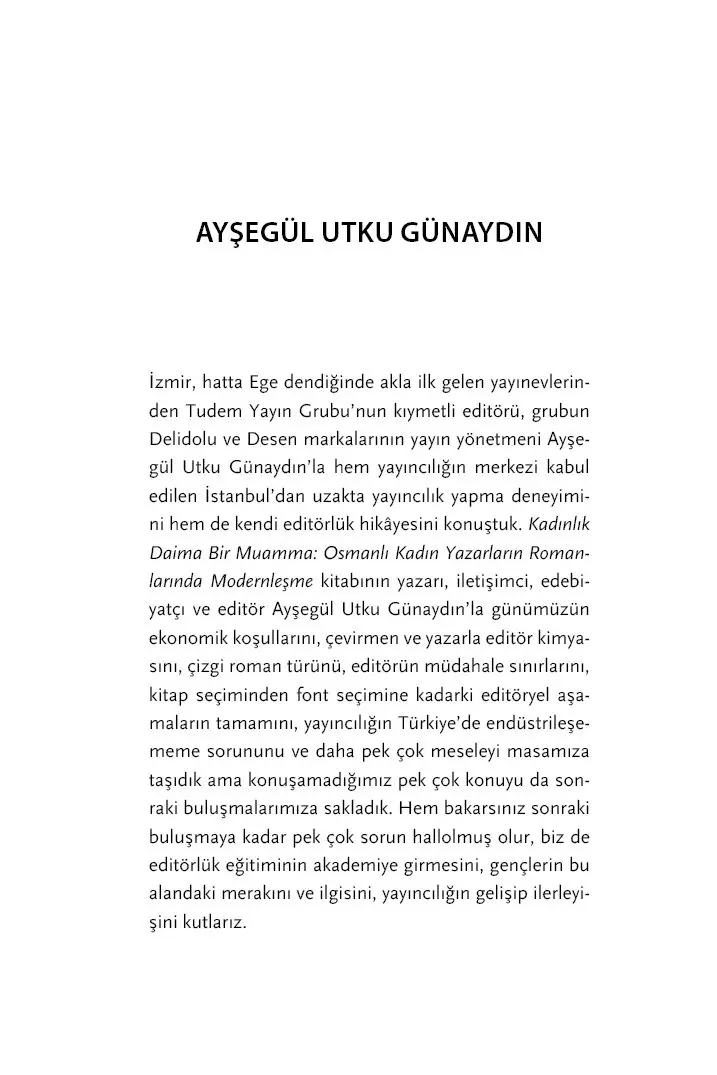 AYŞEGÜL UTKU GÜNAYDIN

İzmir, hatta Ege dendiğinde akla ilk gelen yayınevlerinden Tudem Yayın Grubu'nun kıymetli editörü, grubun Delidolu ve Desen markalarının yayın yönetmeni Ayşegül Utku Günaydın'la hem yayıncılığın merkezi kabul edilen İstanbul'dan uzakta yayıncılık yapma deneyimini hem de kendi editörlük hikâyesini konuştuk. Kadınlık Daima Bir Muamma: Osmanlı Kadın Yazarların Romanlarında Modernleşme kitabının yazarı, iletişimci, edebiyatçı ve editör Ayşegül Utku Günaydın'la günümüzün ekonomik koşullarını, çevirmen ve yazarla editör kimyasını, çizgi roman türünü, editörün müdahale sınırlarını, kitap seçiminden font seçimine kadarki editöryel aşamaların tamamını, yayıncılığın Türkiye'de endüstrileşememe sorununu ve daha pek çok meseleyi masamıza taşıdık ama konuşamadığımız pek çok konuyu da sonraki buluşmalarımıza sakladık. Hem bakarsınız sonraki buluşmaya kadar pek çok sorun hallolmuş olur, biz de editörlük eğitiminin akademiye girmesini, gençlerin bu alandaki merakını ve ilgisini, yayıncılığın gelişip ilerleyişini kutlarız.